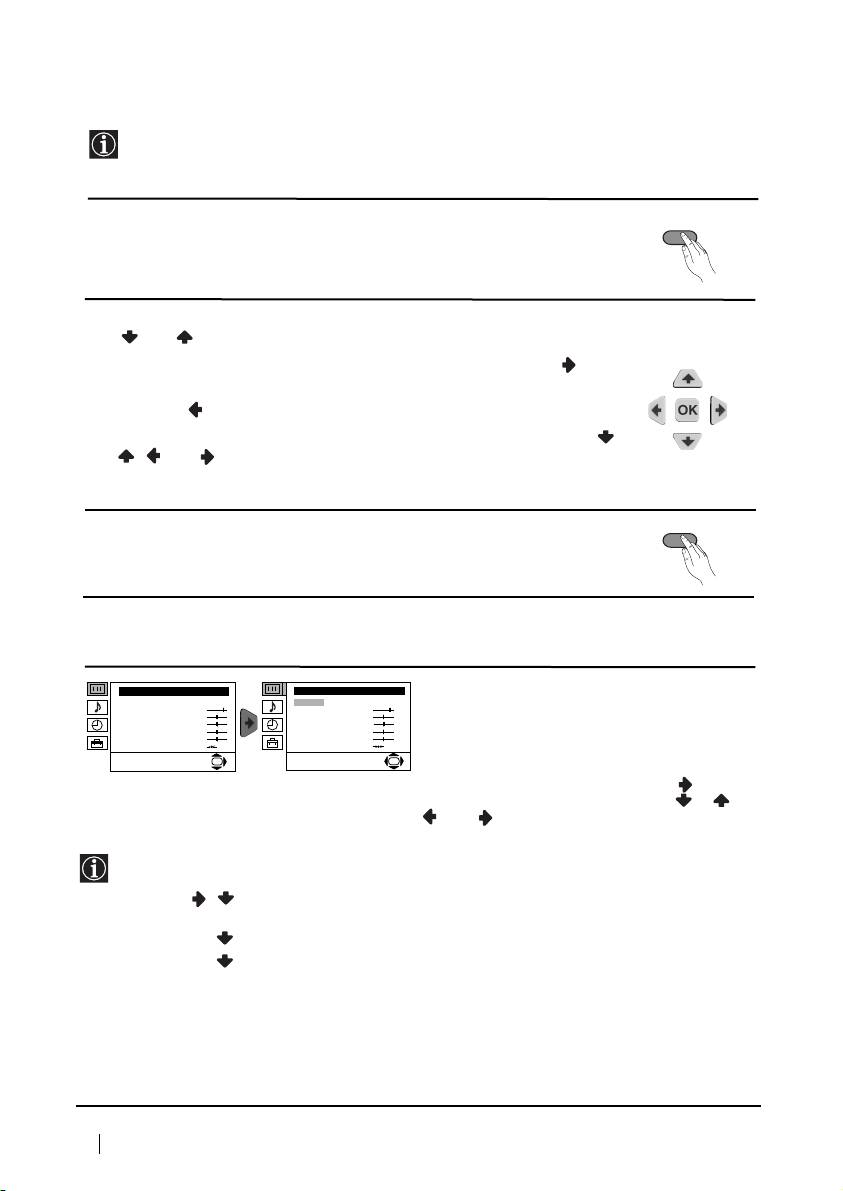 OK